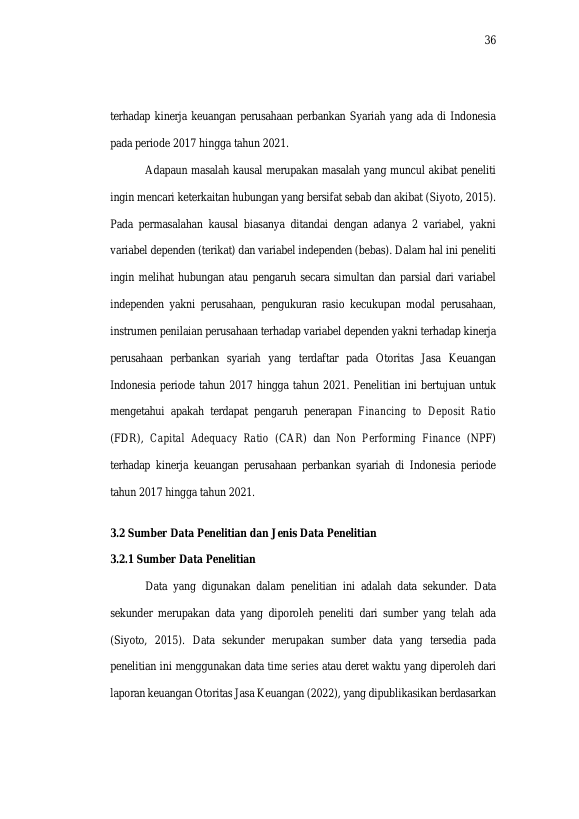 36

terhadap kinerja keuangan perusahaan perbankan Syariah yang ada di Indonesia pada periode 2017 hingga tahun 2021.

Adapaun masalah kausal merupakan masalah yang muncul akibat peneliti ingin mencari keterkaitan hubungan yang bersifat sebab dan akibat (Siyoto, 2015). Pada permasalahan kausal biasanya ditandai dengan adanya 2 variabel, yakni variabel dependen (terikat) dan variabel independen (bebas). Dalam hal ini peneliti ingin melihat hubungan atau pengaruh secara simultan dan parsial dari variabel independen yakni perusahaan, pengukuran rasio kecukupan modal perusahaan, instrumen penilaian perusahaan terhadap variabel dependen yakni terhadap kinerja perusahaan perbankan syariah yang terdaftar pada Otoritas Jasa Keuangan Indonesia periode tahun 2017 hingga tahun 2021. Penelitian ini bertujuan untuk mengetahui apakah terdapat pengaruh penerapan Financing to Deposit Ratio (FDR), Capital Adequacy Ratio (CAR) dan Non Performing Finance (NPF) terhadap kinerja keuangan perusahaan perbankan syariah di Indonesia periode tahun 2017 hingga tahun 2021.

3.2 Sumber Data Penelitian dan Jenis Data Penelitian

3.2.1 Sumber Data Penelitian

Data yang digunakan dalam penelitian ini adalah data sekunder. Data sekunder merupakan data yang diporoleh peneliti dari sumber yang telah ada (Siyoto, 2015). Data sekunder merupakan sumber data yang tersedia pada penelitian ini menggunakan data time series atau deret waktu yang diperoleh dari laporan keuangan Otoritas Jasa Keuangan (2022), yang dipublikasikan berdasarkan